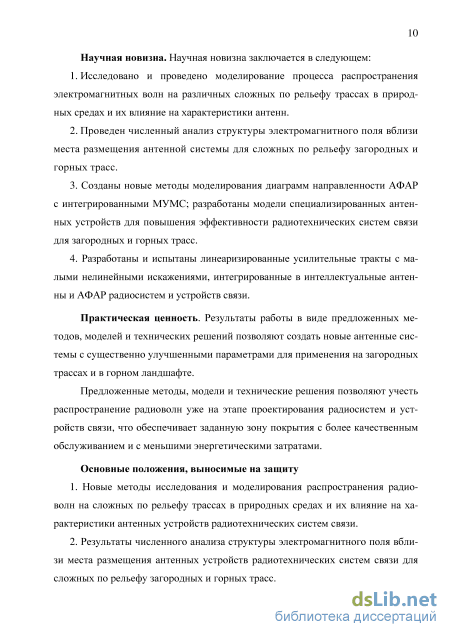 10

Научная новизна. Научная новизна заключается в следующем:

1. Исследовано и проведено моделирование процесса распространения электромагнитных волн на различных сложных по рельефу трассах в природных средах и их влияние на характеристики антенн.

2. Проведен численный анализ структуры электромагнитного поля вблизи места размещения антенной системы для сложных по рельефу загородных и горных трасс.

3. Созданы новые методы моделирования диаграмм направленности АФАР с интегрированными МУМС; разработаны модели специализированных антенных устройств для повышения эффективности радиотехнических систем связи для загородных и горных трасс.

4. Разработаны и испытаны линеаризированные усилительные тракты с малыми нелинейными искажениями, интегрированные в интеллектуальные антенны и АФАР радиосистем и устройств связи.

Практическая ценность. Результаты работы в виде предложенных методов, моделей и технических решений позволяют создать новые антенные системы с существенно улучшенными параметрами для применения на загородных трассах и в горном ландшафте.

Предложенные методы, модели и технические решения позволяют учесть распространение радиоволн уже на этапе проектирования радиосистем и устройств связи, что обеспечивает заданную зону покрытия с более качественным обслуживанием и с меньшими энергетическими затратами.

Основные положения, выносимые на защиту

1. Новые методы исследования и моделирования распространения радиоволн на сложных по рельефу трассах в природных средах и их влияние на характеристики антенных устройств радиотехнических систем связи.

2. Результаты численного анализа структуры электромагнитного поля вблизи места размещения антенных устройств радиотехнических систем связи для сложных по рельефу загородных и горных трасс.

dsLib.net
библиотека диссертаций